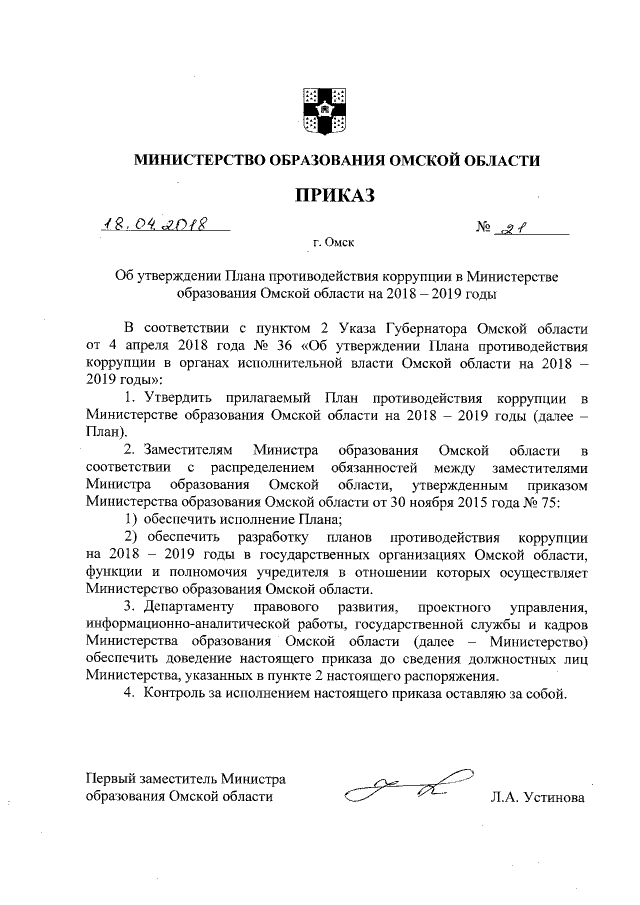 МИНИСТЕРСТВО ОБРАЗОВАНИЯ ОМСКОЙ ОБЛАСТИ

ПРИКАЗ

18.04.2018

№ 21

г. Омск

Об утверждении Плана противодействия коррупции в Министерстве образования Омской области на 2018 – 2019 годы

В соответствии с пунктом 2 Указа Губернатора Омской области от 4 апреля 2018 года № 36 «Об утверждении Плана противодействия коррупции в органах исполнительной власти Омской области на 2018 – 2019 годы»:

1. Утвердить прилагаемый План противодействия коррупции в Министерстве образования Омской области на 2018 – 2019 годы (далее – План).

2. Заместителям Министра образования Омской области в соответствии с распределением обязанностей между заместителями Министра образования Омской области, утвержденным приказом Министерства образования Омской области от 30 ноября 2015 года № 75:

1) обеспечить исполнение Плана;

2) обеспечить разработку планов противодействия коррупции на 2018 – 2019 годы в государственных организациях Омской области, функции и полномочия учредителя в отношении которых осуществляет Министерство образования Омской области.

3. Департаменту правового развития, проектного управления, информационно-аналитической работы, государственной службы и кадров Министерства образования Омской области (далее – Министерство) обеспечить доведение настоящего приказа до сведения должностных лиц Министерства, указанных в пункте 2 настоящего распоряжения.

4. Контроль за исполнением настоящего приказа оставляю за собой.

Первый заместитель Министра образования Омской области

Л.А. Устинова